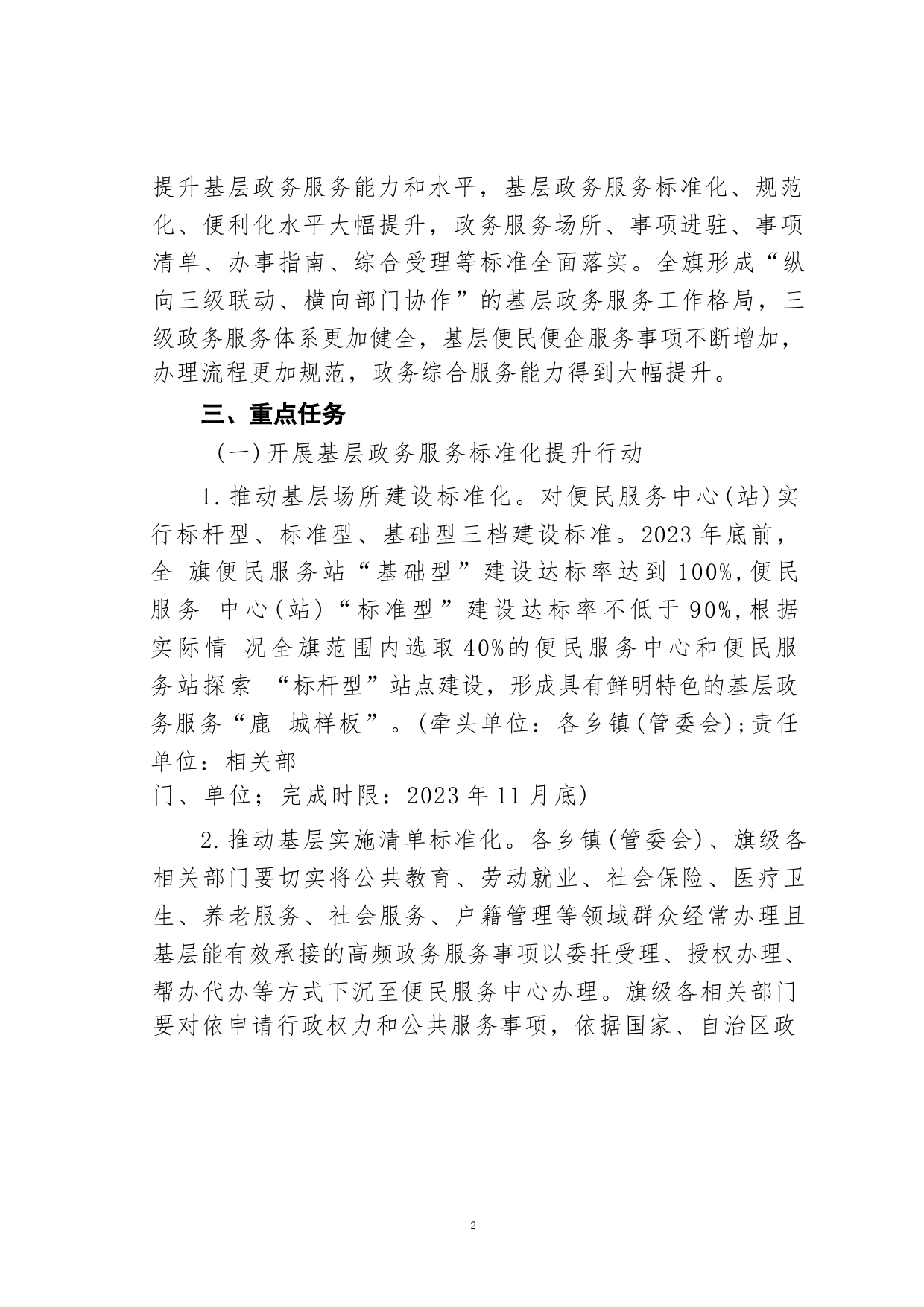 提升基层政务服务能力和水平，基层政务服务标准化、规范化、便利化水平大幅提升，政务服务场所、事项进驻、事项清单、办事指南、综合受理等标准全面落实。全旗形成“纵向三级联动、横向部门协作”的基层政务服务工作格局，三级政务服务体系更加健全，基层便民便企服务事项不断增加，办理流程更加规范，政务综合服务能力得到大幅提升。

三、重点任务

（一）开展基层政务服务标准化提升行动

1.推动基层场所建设标准化。对便民服务中心(站)实行标杆型、标准型、基础型三档建设标准。2023年底前，全 旗便民服务站“基础型”建设达标率达到100%，便民服务 中心(站)“标准型”建设达标率不低于90%，根据实际情 况全旗范围内选取40%的便民服务中心和便民服务站探索 “标杆型”站点建设，形成具有鲜明特色的基层政务服务“鹿 城样板”。(牵头单位：各乡镇(管委会)；责任单位：相关部
门、单位；完成时限：2023年11月底)

2.推动基层实施清单标准化。各乡镇(管委会)、旗级各相关部门要切实将公共教育、劳动就业、社会保险、医疗卫生、养老服务、社会服务、户籍管理等领域群众经常办理且基层能有效承接的高频政务服务事项以委托受理、授权办理、帮办代办等方式下沉至便民服务中心办理。旗级各相关部门要对依申请行政权力和公共服务事项，依据国家、自治区政

2